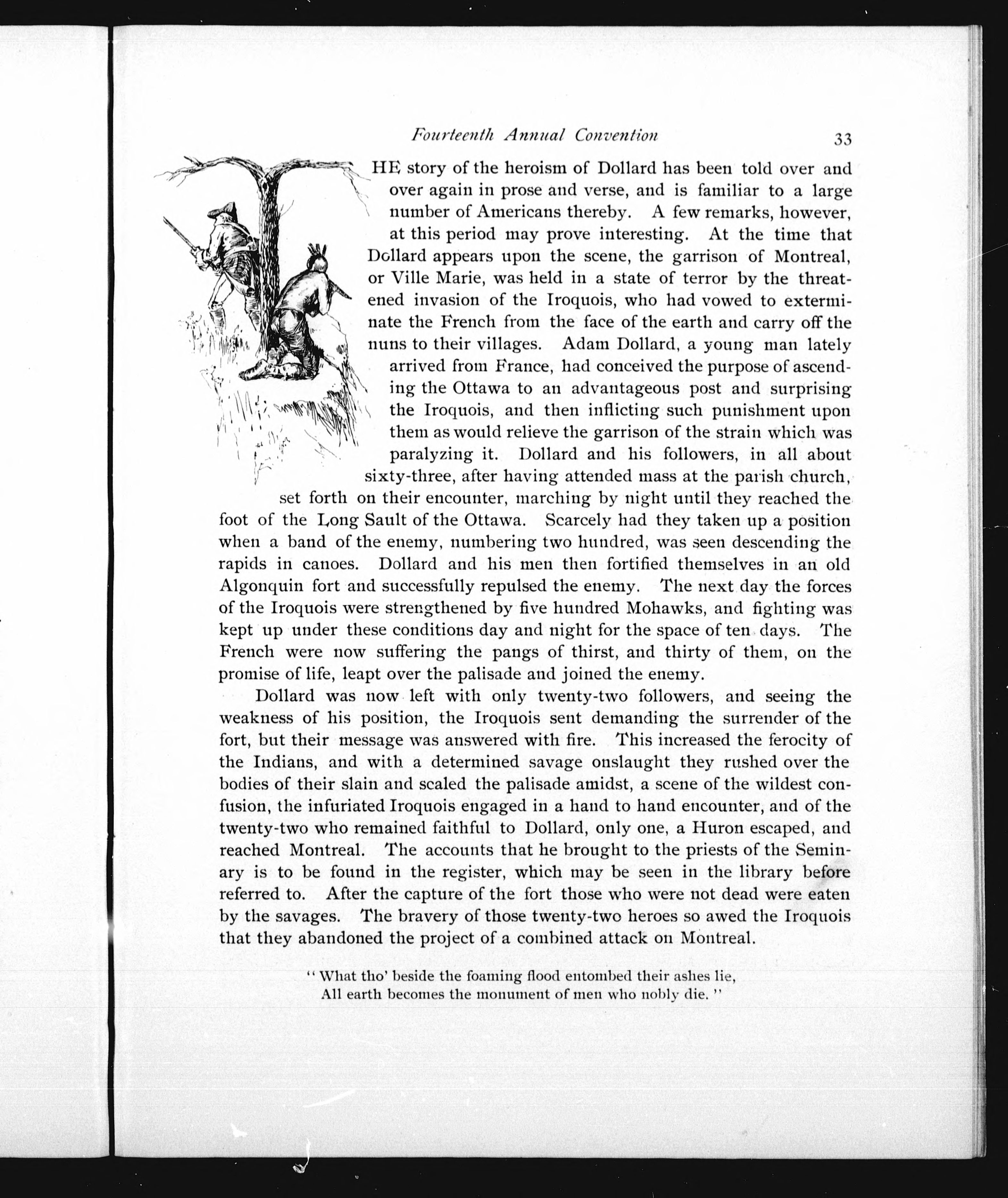 Fourteenth Annual Convention 33

THE story of the heroism of Dollard has been told over and over again in prose and verse, and is familiar to a large number of Americans thereby. A few remarks, however, at this period may prove interesting. At the time that Dollard appears upon the scene, the garrison of Montreal, or Ville Marie, was held in a state of terror by the threatened invasion of the Iroquois, who had vowed to exterminate the French from the face of the earth and carry off the nuns to their villages. Adam Dollard, a young man lately arrived from France, had conceived the purpose of ascending the Ottawa to an advantageous post and surprising the Iroquois, and then inflicting such punishment upon them as would relieve the garrison of the strain which was paralyzing it. Dollard and his followers, in all about sixty-three, after having attended mass at the parish church, set forth on their encounter, marching by night until they reached the foot of the Long Sault of the Ottawa. Scarcely had they taken up a position when a band of the enemy, numbering two hundred, was seen descending the rapids in canoes. Dollard and his men then fortified themselves in an old Algonquin fort and successfully repulsed the enemy. The next day the forces of the Iroquois were strengthened by five hundred Mohawks, and fighting was kept up under these conditions day and night for the space of ten days. The French were now suffering the pangs of thirst, and thirty of them, on the promise of life, leapt over the palisade and joined the enemy.

Dollard was now left with only twenty-two followers, and seeing the weakness of his position, the Iroquois sent demanding the surrender of the fort, but their message was answered with fire. This increased the ferocity of the Indians, and with a determined savage onslaught they rushed over the bodies of their slain and scaled the palisade amidst, a scene of the wildest confusion, the infuriated Iroquois engaged in a hand to hand encounter, and of the twenty-two who remained faithful to Dollard, only one, a Huron escaped, and reached Montreal. The accounts that he brought to the priests of the Seminary is to be found in the register, which may be seen in the library before referred to. After the capture of the fort those who were not dead were eaten by the savages. The bravery of those twenty-two heroes so awed the Iroquois that they abandoned the project of a combined attack on Montreal.

"What tho' beside the foaming flood entombed their ashes lie,
All earth becomes the monument of men who nobly die."